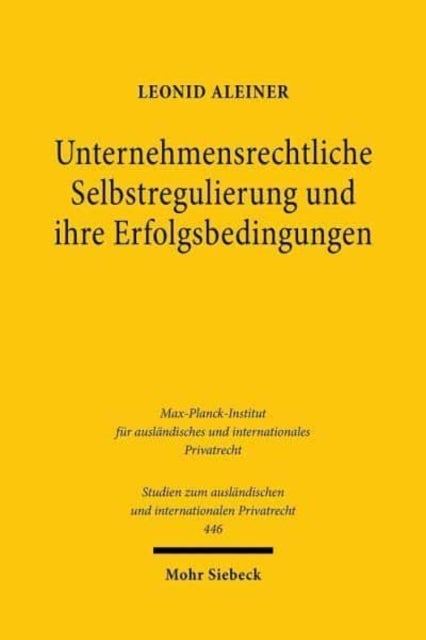 LEONID ALEINER

Unternehmensrechtliche Selbstregulierung und ihre Erfolgsbedingungen

Max-Planck-Institut für ausländisches und internationales Privatrecht

Studien zum ausländischen und internationalen Privatrecht 446

Mohr Siebeck